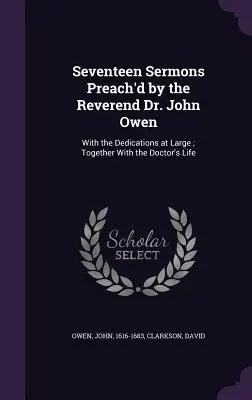 Seventeen Sermons Preach'd by the Reverend Dr. John Owen

With the Dedications at Large ; Together With the Doctor's Life

Scholar SELECT

OWEN, JOHN, 1616-1683, CLARKSON, DAVID